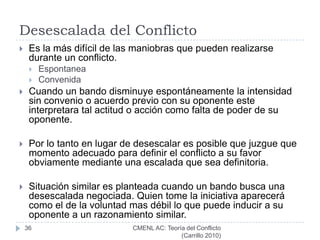 Desescalada del Conflicto

Es la más difícil de las maniobras que pueden realizarse durante un conflicto.

Espontanea

Convenida

Cuando un bando disminuye espontáneamente la intensidad sin convenio o acuerdo previo con su oponente este interpretara tal actitud o acción como falta de poder de su oponente.

Por lo tanto en lugar de desescalar es posible que juzgue que momento adecuado para definir el conflicto a su favor obviamente mediante una escalada que sea definitoria.

Situación similar es planteada cuando un bando busca una desescalada negociada. Quien tome la iniciativa aparecerá como el de la voluntad mas débil lo que puede inducir a su oponente a un razonamiento similar.

36

CMENL AC: Teoría del Conflicto (Carrillo 2010)